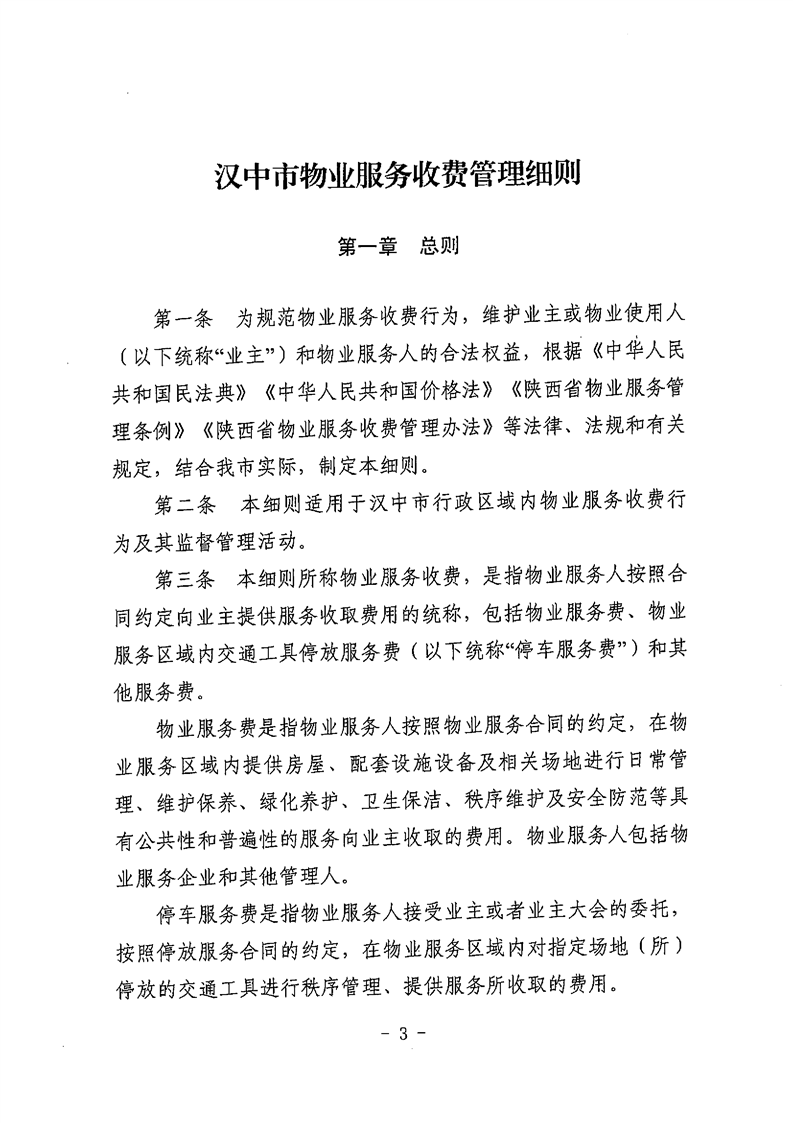 汉中市物业服务收费管理细则

第一章　总则

第一条　为规范物业服务收费行为，维护业主或物业使用人（以下统称“业主”）和物业服务人的合法权益，根据《中华人民共和国民法典》《中华人民共和国价格法》《陕西省物业服务管理条例》《陕西省物业服务收费管理办法》等法律、法规和有关规定，结合我市实际，制定本细则。

第二条　本细则适用于汉中市行政区域内物业服务收费行为及其监督管理活动。

第三条　本细则所称物业服务收费，是指物业服务人按照合同约定向业主提供服务收取费用的统称，包括物业服务费、物业服务区域内交通工具停放服务费（以下统称“停车服务费”）和其他服务费。

物业服务费是指物业服务人按照物业服务合同的约定，在物业服务区域内提供房屋、配套设施设备及相关场地进行日常管理、维护保养、绿化养护、卫生保洁、秩序维护及安全防范等具有公共性和普遍性的服务向业主收取的费用。物业服务人包括物业服务企业和其他管理人。

停车服务费是指物业服务人接受业主或者业主大会的委托，按照停放服务合同的约定，在物业服务区域内对指定场地（所）停放的交通工具进行秩序管理、提供服务所收取的费用。

－ 3 －